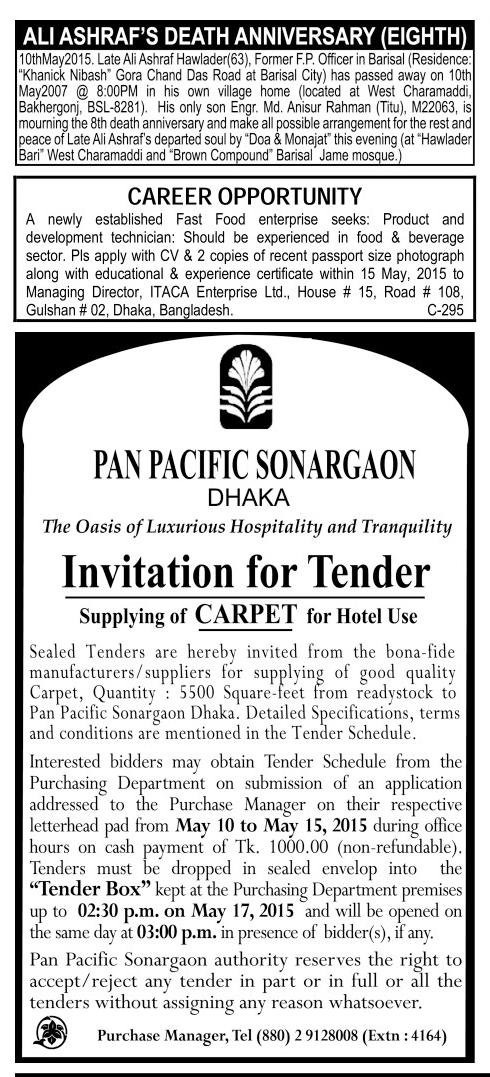 ALI ASHRAF'S DEATH ANNIVERSARY (EIGHTH)

10thMay2015. Late Ali Ashraf Hawlader(63), Former F.P. Officer in Barisal (Residence: "Khanick Nibash" Gora Chand Das Road at Barisal City) has passed away on 10th May2007 @ 8:00PM in his own village home (located at West Charamaddi, Bakhergonj, BSL-8281). His only son Engr. Md. Anisur Rahman (Titu), M22063, is mourning the 8th death anniversary and make all possible arrangement for the rest and peace of Late Ali Ashraf's departed soul by "Doa & Monajat" this evening (at "Hawlader Bari" West Charamaddi and "Brown Compound" Barisal Jame mosque.)

CAREER OPPORTUNITY

A newly established Fast Food enterprise seeks: Product and development technician: Should be experienced in food & beverage sector. Pls apply with CV & 2 copies of recent passport size photograph along with educational & experience certificate within 15 May, 2015 to Managing Director, ITACA Enterprise Ltd., House # 15, Road # 108, Gulshan # 02, Dhaka, Bangladesh. C-295

PAN PACIFIC SONARGAON
DHAKA
The Oasis of Luxurious Hospitality and Tranquility

Invitation for Tender

Supplying of CARPET for Hotel Use

Sealed Tenders are hereby invited from the bona-fide manufacturers/suppliers for supplying of good quality Carpet, Quantity : 5500 Square-feet from readystock to Pan Pacific Sonargaon Dhaka. Detailed Specifications, terms and conditions are mentioned in the Tender Schedule.

Interested bidders may obtain Tender Schedule from the Purchasing Department on submission of an application addressed to the Purchase Manager on their respective letterhead pad from May 10 to May 15, 2015 during office hours on cash payment of Tk. 1000.00 (non-refundable). Tenders must be dropped in sealed envelop into the "Tender Box" kept at the Purchasing Department premises up to 02:30 p.m. on May 17, 2015 and will be opened on the same day at 03:00 p.m. in presence of bidder(s), if any.

Pan Pacific Sonargaon authority reserves the right to accept/reject any tender in part or in full or all the tenders without assigning any reason whatsoever.

Purchase Manager, Tel (880) 2 9128008 (Extn : 4164)